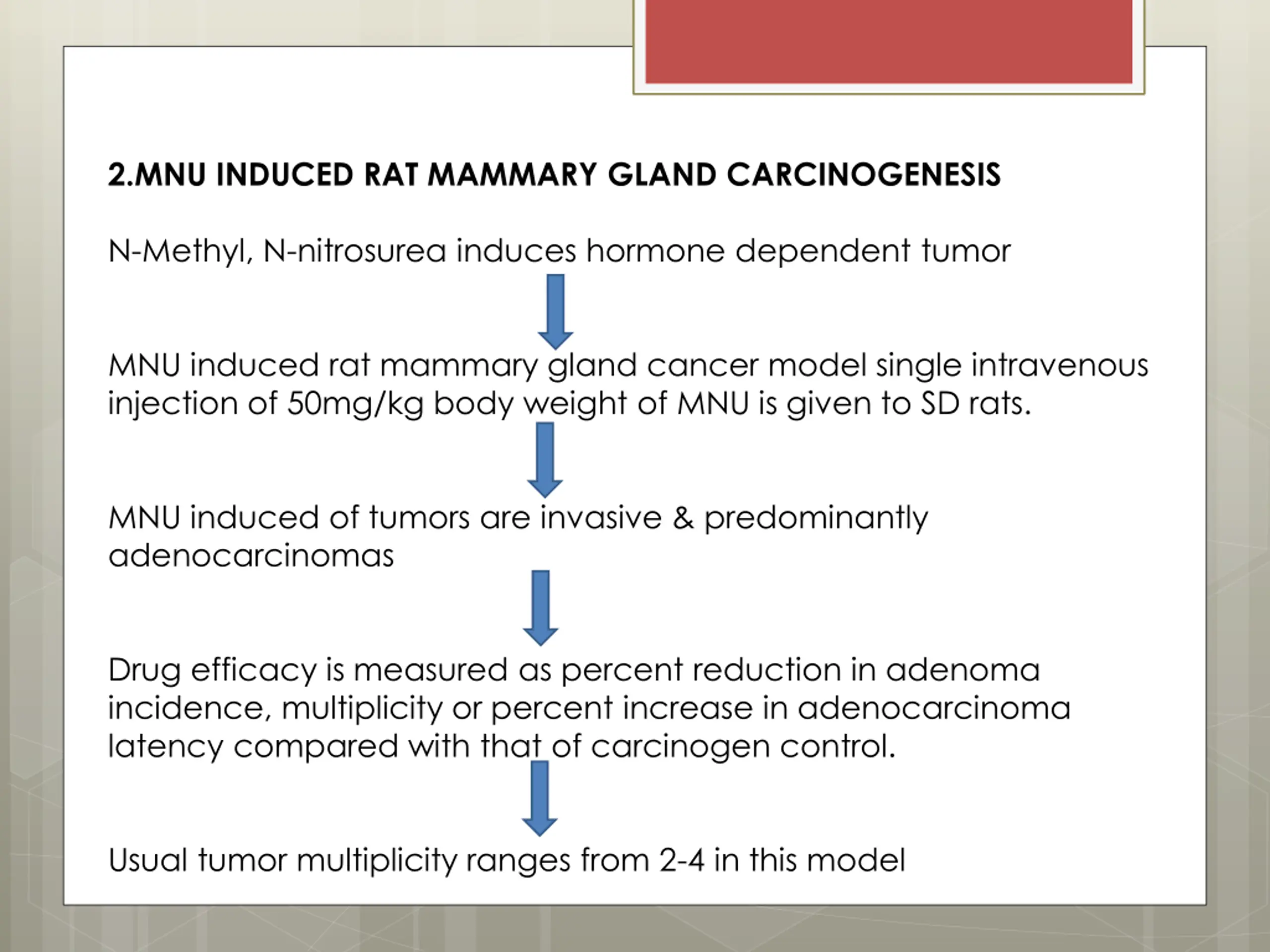 2.MNU INDUCED RAT MAMMARY GLAND CARCINOGENESIS

N-Methyl, N-nitrosurea induces hormone dependent tumor

MNU induced rat mammary gland cancer model single intravenous injection of 50mg/kg body weight of MNU is given to SD rats.

MNU induced of tumors are invasive & predominantly adenocarcinomas

Drug efficacy is measured as percent reduction in adenoma incidence, multiplicity or percent increase in adenocarcinoma latency compared with that of carcinogen control.

Usual tumor multiplicity ranges from 2-4 in this model